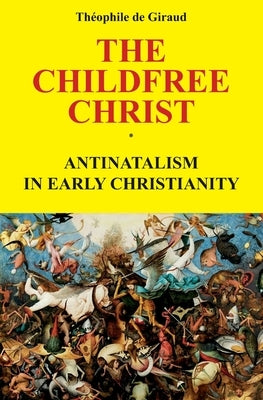 Théophile de Giraud

THE CHILDFREE CHRIST

•

ANTINATALISM IN EARLY CHRISTIANITY